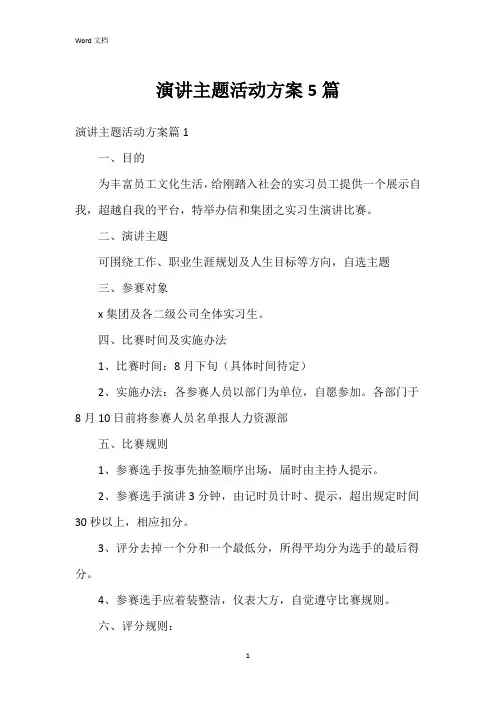 Word 文档

演讲主题活动方案 5 篇

演讲主题活动方案篇 1

一、目的

为丰富员工文化生活，给刚踏入社会的实习员工提供一个展示自我，超越自我的平台，特举办信和集团之实习生演讲比赛。

二、演讲主题

可围绕工作、职业生涯规划及人生目标等方向，自选主题

三、参赛对象

x 集团及各二级公司全体实习生。

四、比赛时间及实施办法

1、比赛时间：8 月下旬（具体时间待定）

2、实施办法：各参赛人员以部门为单位，自愿参加。各部门于 8 月 10 日前将参赛人员名单报人力资源部

五、比赛规则

1、参赛选手按事先抽签顺序出场，届时由主持人提示。

2、参赛选手演讲 3 分钟，由记时员计时、提示，超出规定时间 30 秒以上，相应扣分。

3、评分去掉一个分和一个最低分，所得平均分为选手的最后得分。

4、参赛选手应着装整洁，仪表大方，自觉遵守比赛规则。

六、评分规则：

1